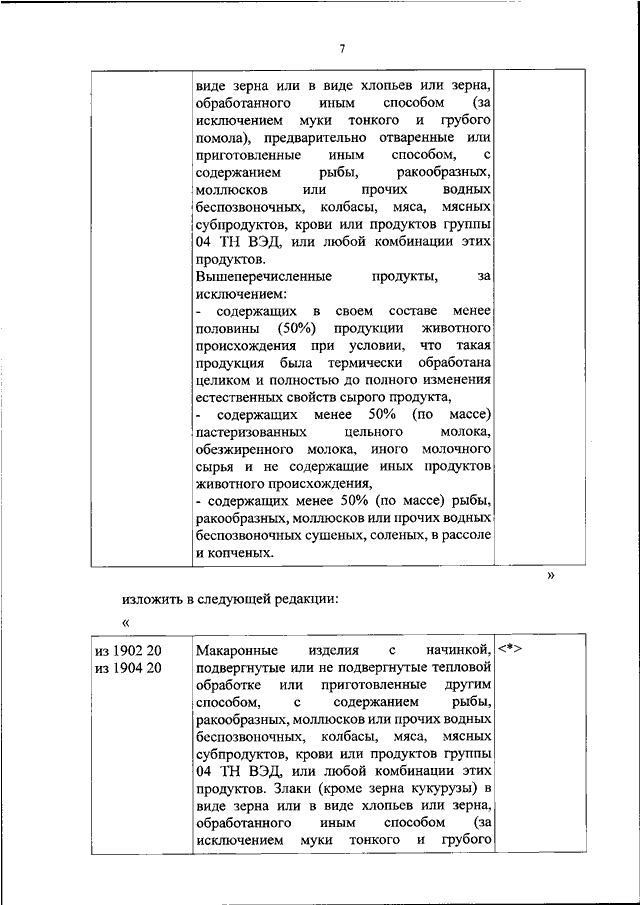 7

| | виде зерна или в виде хлопьев или зерна, обработанного иным способом (за исключением муки тонкого и грубого помола), предварительно отваренные или приготовленные иным способом, с содержанием рыбы, ракообразных, моллюсков или прочих водных беспозвоночных, колбасы, мяса, мясных субпродуктов, крови или продуктов группы 04 ТН ВЭД, или любой комбинации этих продуктов. Вышеперечисленные продукты, за исключением: - содержащих в своем составе менее половины (50%) продукции животного происхождения при условии, что такая продукция была термически обработана целиком и полностью до полного изменения естественных свойств сырого продукта, - содержащих менее 50% (по массе) пастеризованных цельного молока, обезжиренного молока, иного молочного сырья и не содержащие иных продуктов животного происхождения, - содержащих менее 50% (по массе) рыбы, ракообразных, моллюсков или прочих водных беспозвоночных сушеных, соленых, в рассоле и копченых. | |

»

изложить в следующей редакции:

«

| из 1902 20 из 1904 20 | Макаронные изделия с начинкой, подвергнутые или не подвергнутые тепловой обработке или приготовленные другим способом, с содержанием рыбы, ракообразных, моллюсков или прочих водных беспозвоночных, колбасы, мяса, мясных субпродуктов, крови или продуктов группы 04 ТН ВЭД, или любой комбинации этих продуктов. Злаки (кроме зерна кукурузы) в виде зерна или в виде хлопьев или зерна, обработанного иным способом (за исключением муки тонкого и грубого | <*> |